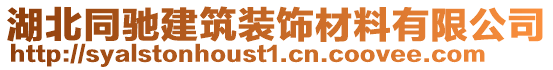 湖北同驰建筑装饰材料有限公司
http://syalstonhoust1.cn.coovee.com